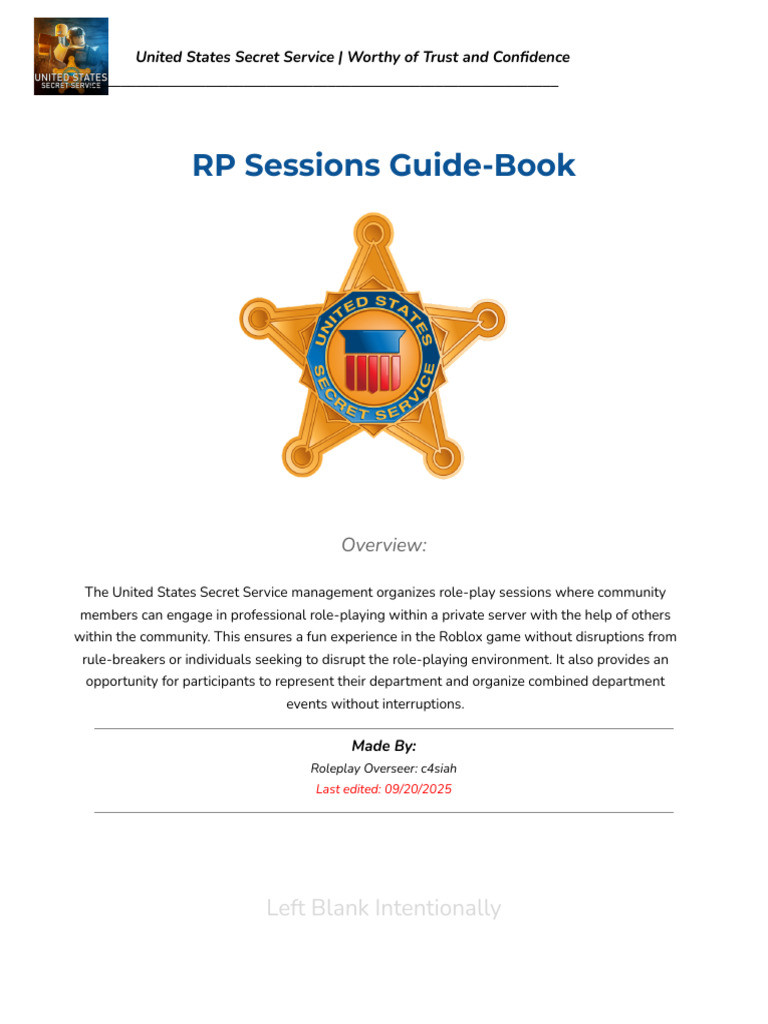 UNITED STATES
SECRET SERVICE

United States Secret Service | Worthy of Trust and Confidence

RP Sessions Guide-Book

UNITED STATES SECRET SERVICE

Overview:

The United States Secret Service management organizes role-play sessions where community members can engage in professional role-playing within a private server with the help of others within the community. This ensures a fun experience in the Roblox game without disruptions from rule-breakers or individuals seeking to disrupt the role-playing environment. It also provides an opportunity for participants to represent their department and organize combined department events without interruptions.

Made By:

Roleplay Overseer: c4siah

Last edited: 09/20/2025

Left Blank Intentionally